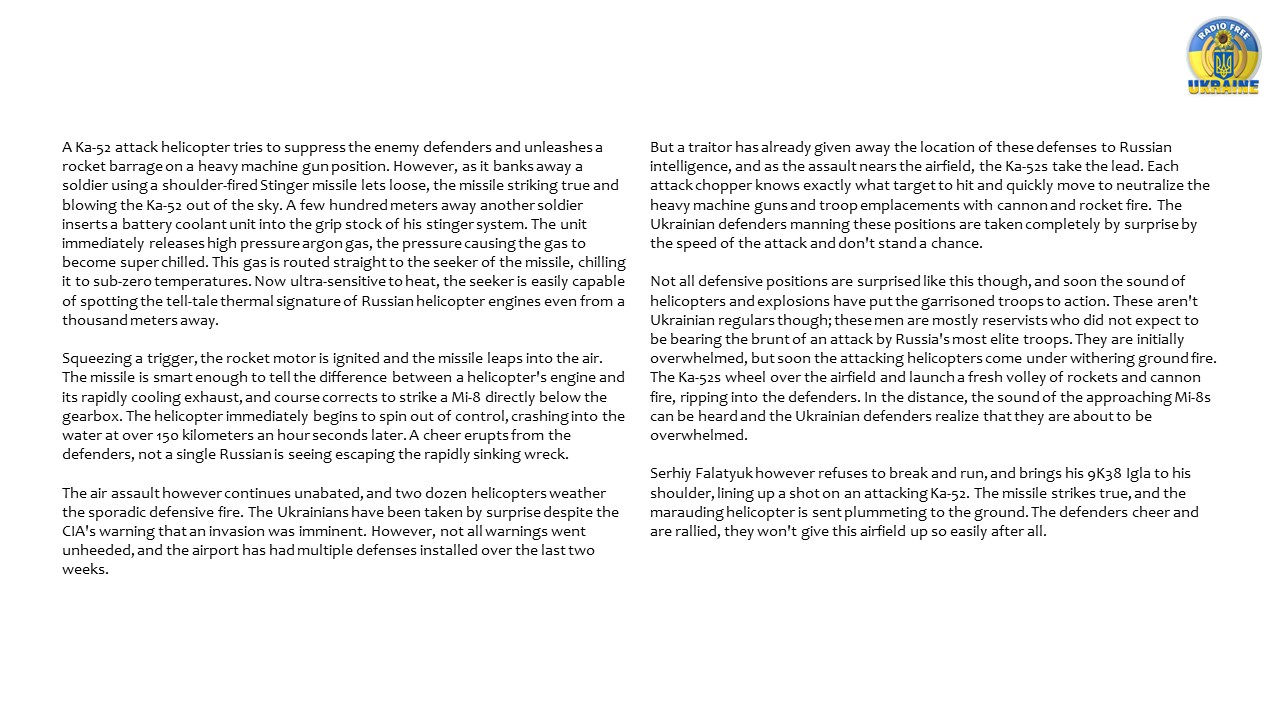 RADIO FREE
UKRAINE

A Ka-52 attack helicopter tries to suppress the enemy defenders and unleashes a rocket barrage on a heavy machine gun position. However, as it banks away a soldier using a shoulder-fired Stinger missile lets loose, the missile striking true and blowing the Ka-52 out of the sky. A few hundred meters away another soldier inserts a battery coolant unit into the grip stock of his stinger system. The unit immediately releases high pressure argon gas, the pressure causing the gas to become super chilled. This gas is routed straight to the seeker of the missile, chilling it to sub-zero temperatures. Now ultra-sensitive to heat, the seeker is easily capable of spotting the tell-tale thermal signature of Russian helicopter engines even from a thousand meters away.

Squeezing a trigger, the rocket motor is ignited and the missile leaps into the air. The missile is smart enough to tell the difference between a helicopter's engine and its rapidly cooling exhaust, and course corrects to strike a Mi-8 directly below the gearbox. The helicopter immediately begins to spin out of control, crashing into the water at over 150 kilometers an hour seconds later. A cheer erupts from the defenders, not a single Russian is seeing escaping the rapidly sinking wreck.

The air assault however continues unabated, and two dozen helicopters weather the sporadic defensive fire. The Ukrainians have been taken by surprise despite the CIA's warning that an invasion was imminent. However, not all warnings went unheeded, and the airport has had multiple defenses installed over the last two weeks.

But a traitor has already given away the location of these defenses to Russian intelligence, and as the assault nears the airfield, the Ka-52s take the lead. Each attack chopper knows exactly what target to hit and quickly move to neutralize the heavy machine guns and troop emplacements with cannon and rocket fire. The Ukrainian defenders manning these positions are taken completely by surprise by the speed of the attack and don't stand a chance.

Not all defensive positions are surprised like this though, and soon the sound of helicopters and explosions have put the garrisoned troops to action. These aren't Ukrainian regulars though; these men are mostly reservists who did not expect to be bearing the brunt of an attack by Russia's most elite troops. They are initially overwhelmed, but soon the attacking helicopters come under withering ground fire. The Ka-52s wheel over the airfield and launch a fresh volley of rockets and cannon fire, ripping into the defenders. In the distance, the sound of the approaching Mi-8s can be heard and the Ukrainian defenders realize that they are about to be overwhelmed.

Serhiy Falatyuk however refuses to break and run, and brings his 9K38 Igla to his shoulder, lining up a shot on an attacking Ka-52. The missile strikes true, and the marauding helicopter is sent plummeting to the ground. The defenders cheer and are rallied, they won't give this airfield up so easily after all.